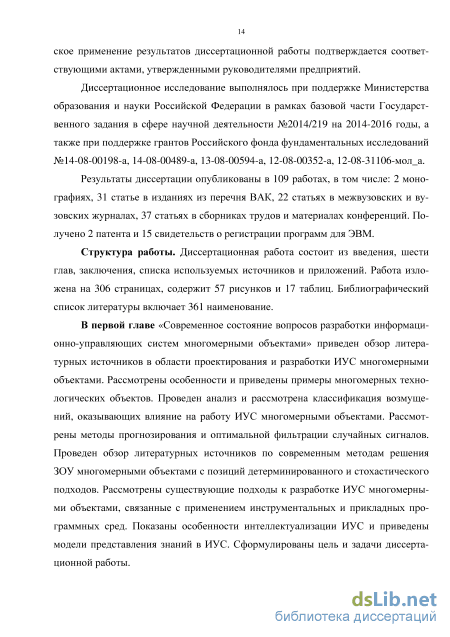 14

ское применение результатов диссертационной работы подтверждается соответствующими актами, утвержденными руководителями предприятий.

Диссертационное исследование выполнялось при поддержке Министерства образования и науки Российской Федерации в рамках базовой части Государственного задания в сфере научной деятельности №2014/219 на 2014-2016 годы, а также при поддержке грантов Российского фонда фундаментальных исследований №14-08-00198-а, 14-08-00489-а, 13-08-00594-а, 12-08-00352-а, 12-08-31106-мол_а.

Результаты диссертации опубликованы в 109 работах, в том числе: 2 монографиях, 31 статье в изданиях из перечня ВАК, 22 статьях в межвузовских и вузовских журналах, 37 статьях в сборниках трудов и материалах конференций. Получено 2 патента и 15 свидетельств о регистрации программ для ЭВМ.

Структура работы. Диссертационная работа состоит из введения, шести глав, заключения, списка используемых источников и приложений. Работа изложена на 306 страницах, содержит 57 рисунков и 17 таблиц. Библиографический список литературы включает 361 наименование.

В первой главе «Современное состояние вопросов разработки информационно-управляющих систем многомерными объектами» приведен обзор литературных источников в области проектирования и разработки ИУС многомерными объектами. Рассмотрены особенности и приведены примеры многомерных технологических объектов. Проведен анализ и рассмотрена классификация возмущений, оказывающих влияние на работу ИУС многомерными объектами. Рассмотрены методы прогнозирования и оптимальной фильтрации случайных сигналов. Проведен обзор литературных источников по современным методам решения ЗОУ многомерными объектами с позиций детерминированного и стохастического подходов. Рассмотрены существующие подходы к разработке ИУС многомерными объектами, связанные с применением инструментальных и прикладных программных сред. Показаны особенности интеллектуализации ИУС и приведены модели представления знаний в ИУС. Сформулированы цель и задачи диссертационной работы.

dsLib.net
библиотека диссертаций